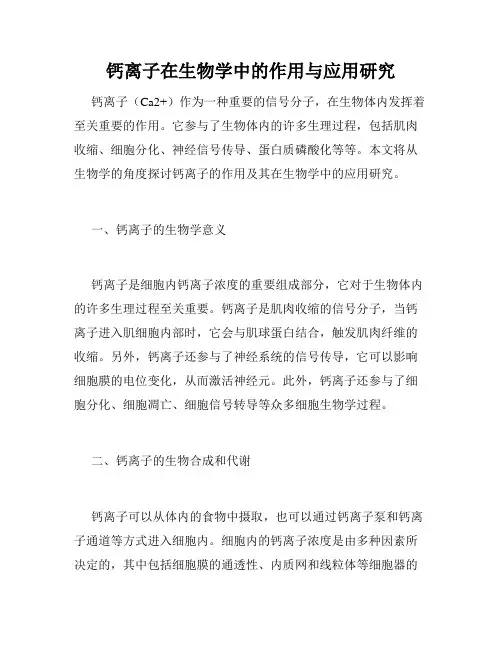 钙离子在生物学中的作用与应用研究

钙离子（Ca2+）作为一种重要的信号分子，在生物体内发挥着至关重要的作用。它参与了生物体内的许多生理过程，包括肌肉收缩、细胞分化、神经信号传导、蛋白质磷酸化等等。本文将从生物学的角度探讨钙离子的作用及其在生物学中的应用研究。

一、钙离子的生物学意义

钙离子是细胞内钙离子浓度的重要组成部分，它对于生物体内的许多生理过程至关重要。钙离子是肌肉收缩的信号分子，当钙离子进入肌细胞内部时，它会与肌球蛋白结合，触发肌肉纤维的收缩。另外，钙离子还参与了神经系统的信号传导，它可以影响细胞膜的电位变化，从而激活神经元。此外，钙离子还参与了细胞分化、细胞凋亡、细胞信号转导等众多细胞生物学过程。

二、钙离子的生物合成和代谢

钙离子可以从体内的食物中摄取，也可以通过钙离子泵和钙离子通道等方式进入细胞内。细胞内的钙离子浓度是由多种因素所决定的，其中包括细胞膜的通透性、内质网和线粒体等细胞器的